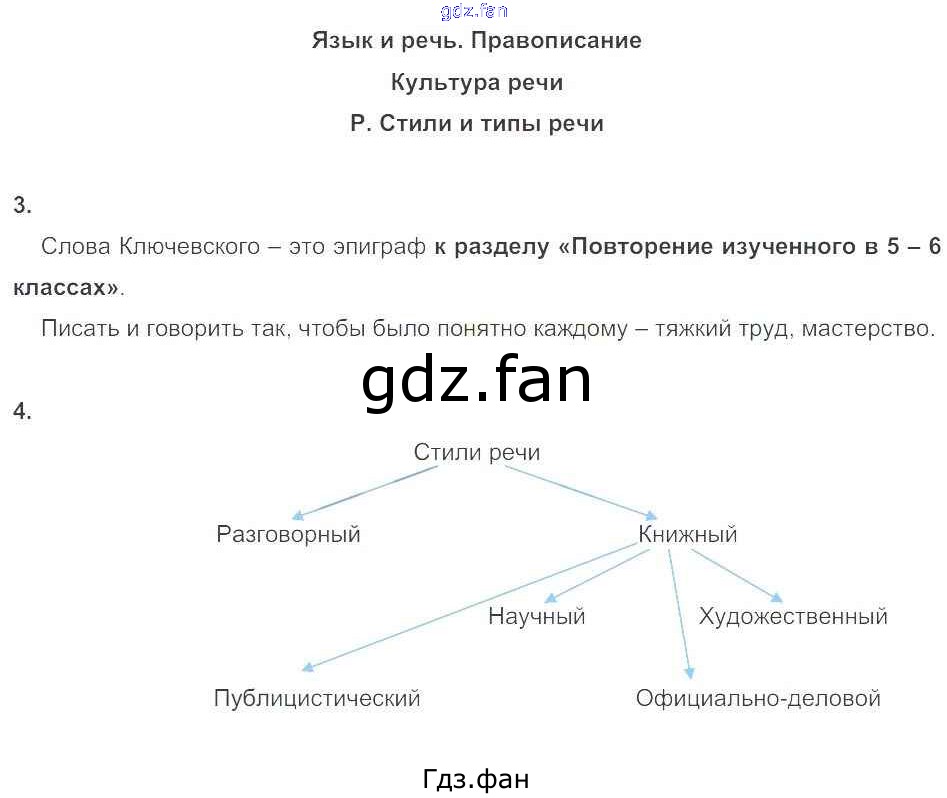 Язык и речь. Правописание

Культура речи

Р. Стили и типы речи

3.

Слова Ключевского – это эпиграф к разделу «Повторение изученного в 5 – 6 классах».

Писать и говорить так, чтобы было понятно каждому – тяжкий труд, мастерство.

4.

Стили речи

Разговорный

Книжный

Научный

Художественный

Публицистический

Официально-деловой

Гдз.фан

gdz.fan